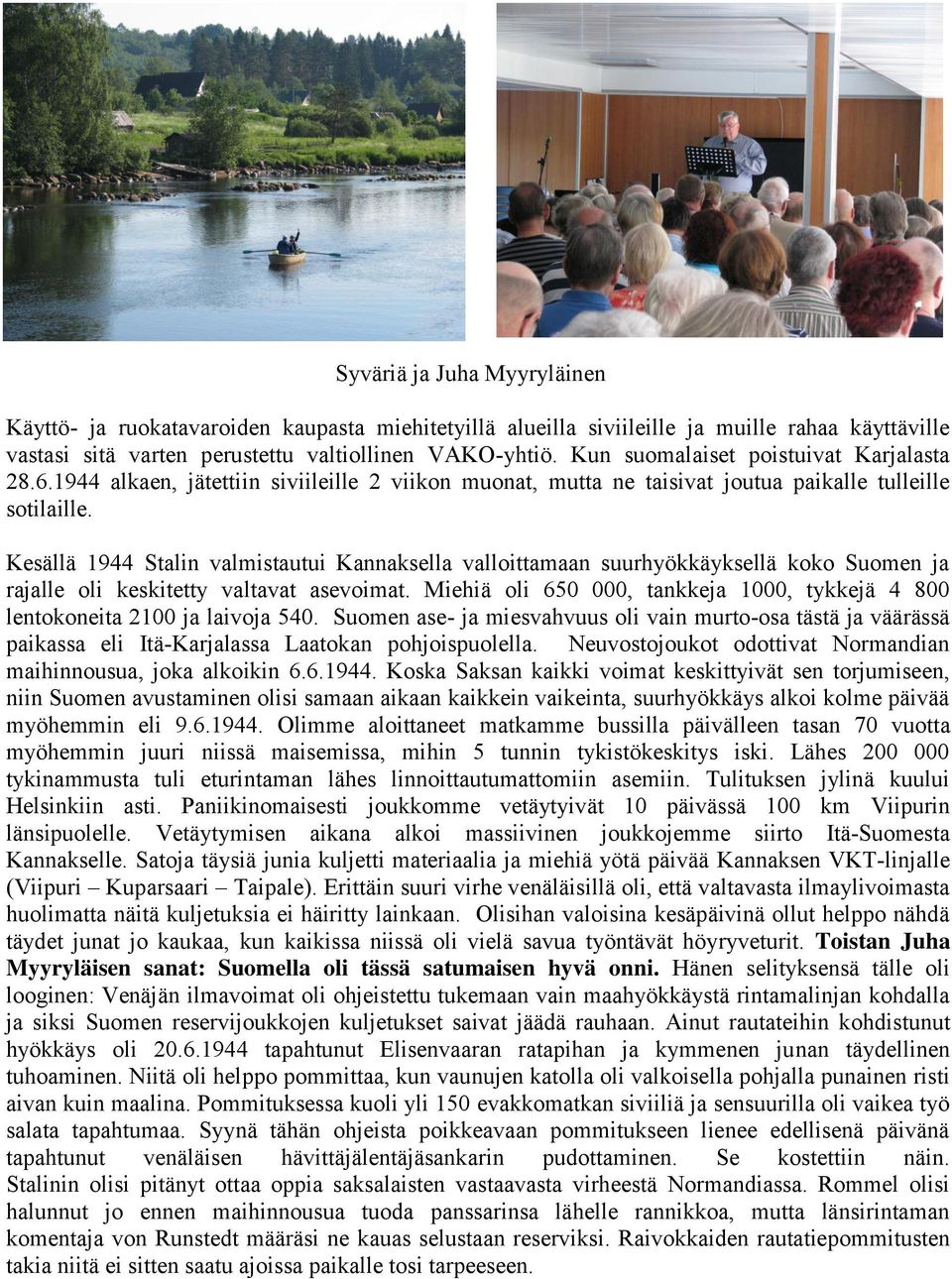 Syväriä ja Juha Myyryläinen

Käyttö- ja ruokatavaroiden kaupasta miehitetyillä alueilla siviileille ja muille rahaa käyttäville vastasi sitä varten perustettu valtiollinen VAKO-yhtiö. Kun suomalaiset poistuivat Karjalasta 28.6.1944 alkaen, jätettiin siviileille 2 viikon muonat, mutta ne taisivat joutua paikalle tulleille sotilaille.

Kesällä 1944 Stalin valmistautui Kannaksella valloittamaan suurhyökkäyksellä koko Suomen ja rajalle oli keskitetty valtavat asevoimat. Miehiä oli 650 000, tankkeja 1000, tykkejä 4 800 lentokoneita 2100 ja laivoja 540. Suomen ase- ja miesvahvuus oli vain murto-osa tästä ja väärässä paikassa eli Itä-Karjalassa Laatokan pohjoispuolella. Neuvostojoukot odottivat Normandian maihinnousua, joka alkoikin 6.6.1944. Koska Saksan kaikki voimat keskittyivät sen torjumiseen, niin Suomen avustaminen olisi samaan aikaan kaikkein vaikeinta, suurhyökkäys alkoi kolme päivää myöhemmin eli 9.6.1944. Olimme aloittaneet matkamme bussilla päivälleen tasan 70 vuotta myöhemmin juuri niissä maisemissa, mihin 5 tunnin tykistökeskitys iski. Lähes 200 000 tykinammusta tuli eturintaman lähes linnoittautumattomiin asemiin. Tulituksen jylinä kuului Helsinkiin asti. Paniikinomaisesti joukkomme vetäytyivät 10 päivässä 100 km Viipurin länsipuolelle. Vetäytymisen aikana alkoi massiivinen joukkojemme siirto Itä-Suomesta Kannakselle. Satoja täysiä junia kuljetti materiaalia ja miehiä yötä päivää Kannaksen VKT-linjalle (Viipuri – Kuparsaari – Taipale). Erittäin suuri virhe venäläisillä oli, että valtavasta ilmaylivoimasta huolimatta näitä kuljetuksia ei häiritty lainkaan. Olisihan valoisina kesäpäivinä ollut helppo nähdä täydet junat jo kaukaa, kun kaikissa niissä oli vielä savua työntävät höyryveturit. Toistan Juha Myyryläisen sanat: Suomella oli tässä satumaisen hyvä onni. Hänen selityksensä tälle oli looginen: Venäjän ilmavoimat oli ohjeistettu tukemaan vain maahyökkäystä rintamalinjan kohdalla ja siksi Suomen reservijoukkojen kuljetukset saivat jäädä rauhaan. Ainut rautateihin kohdistunut hyökkäys oli 20.6.1944 tapahtunut Elisenvaaran ratapihan ja kymmenen junan täydellinen tuhoaminen. Niitä oli helppo pommittaa, kun vaunujen katolla oli valkoisella pohjalla punainen risti aivan kuin maalina. Pommituksessa kuoli yli 150 evakkomatkan siviiliä ja sensuurilla oli vaikea työ salata tapahtumaa. Syynä tähän ohjeista poikkeavaan pommitukseen lienee edellisenä päivänä tapahtunut venäläisen hävittäjälentäjäsankarin pudottaminen. Se kostettiin näin. Stalinin olisi pitänyt ottaa oppia saksalaisten vastaavasta virheestä Normandiassa. Rommel olisi halunnut jo ennen maihinnousua tuoda panssarinsa lähelle rannikkoa, mutta länsirintaman komentaja von Runstedt määräsi ne kauas selustaan reserviksi. Raivokkaiden rautatiepommitusten takia niitä ei sitten saatu ajoissa paikalle tosi tarpeeseen.